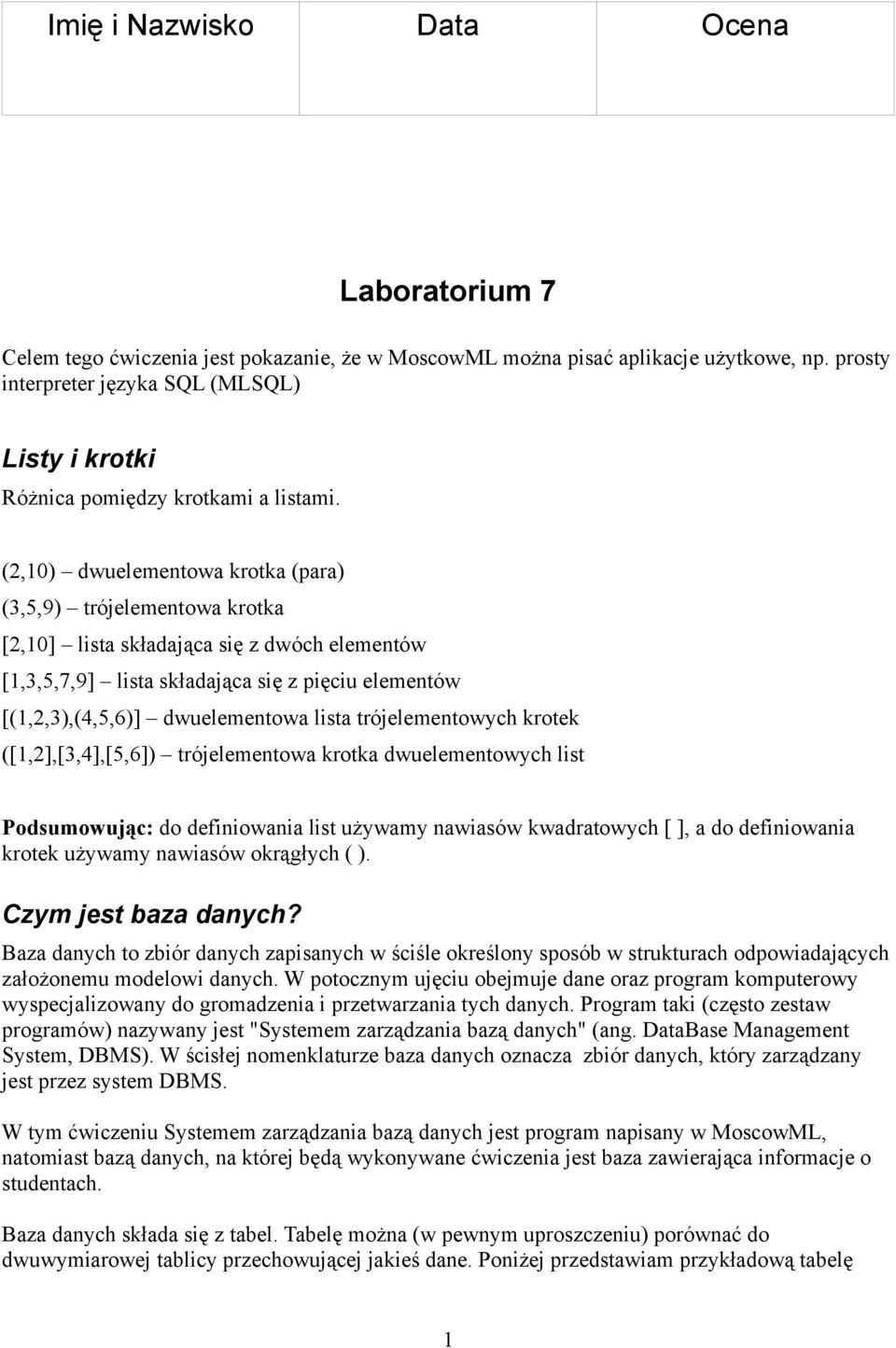 | Imię i Nazwisko | Data | Ocena |
|---|---|---|
| | | |

Laboratorium 7

Celem tego ćwiczenia jest pokazanie, że w MoscowML można pisać aplikacje użytkowe, np. prosty interpreter języka SQL (MLSQL)

Listy i krotki

Różnica pomiędzy krotkami a listami.

(2,10) – dwuelementowa krotka (para)

(3,5,9) – trójelementowa krotka

[2,10] – lista składająca się z dwóch elementów

[1,3,5,7,9] – lista składająca się z pięciu elementów

[(1,2,3),(4,5,6)] – dwuelementowa lista trójelementowych krotek

([1,2],[3,4],[5,6]) – trójelementowa krotka dwuelementowych list

Podsumowując: do definiowania list używamy nawiasów kwadratowych [ ], a do definiowania krotek używamy nawiasów okrągłych ( ).

Czym jest baza danych?

Baza danych to zbiór danych zapisanych w ściśle określony sposób w strukturach odpowiadających założonemu modelowi danych. W potocznym ujęciu obejmuje dane oraz program komputerowy wyspecjalizowany do gromadzenia i przetwarzania tych danych. Program taki (często zestaw programów) nazywany jest "Systemem zarządzania bazą danych" (ang. DataBase Management System, DBMS). W ścisłej nomenklaturze baza danych oznacza zbiór danych, który zarządzany jest przez system DBMS.

W tym ćwiczeniu Systemem zarządzania bazą danych jest program napisany w MoscowML, natomiast bazą danych, na której będą wykonywane ćwiczenia jest baza zawierająca informacje o studentach.

Baza danych składa się z tabel. Tabelę można (w pewnym uproszczeniu) porównać do dwuwymiarowej tablicy przechowującej jakieś dane. Poniżej przedstawiam przykładową tabelę

1